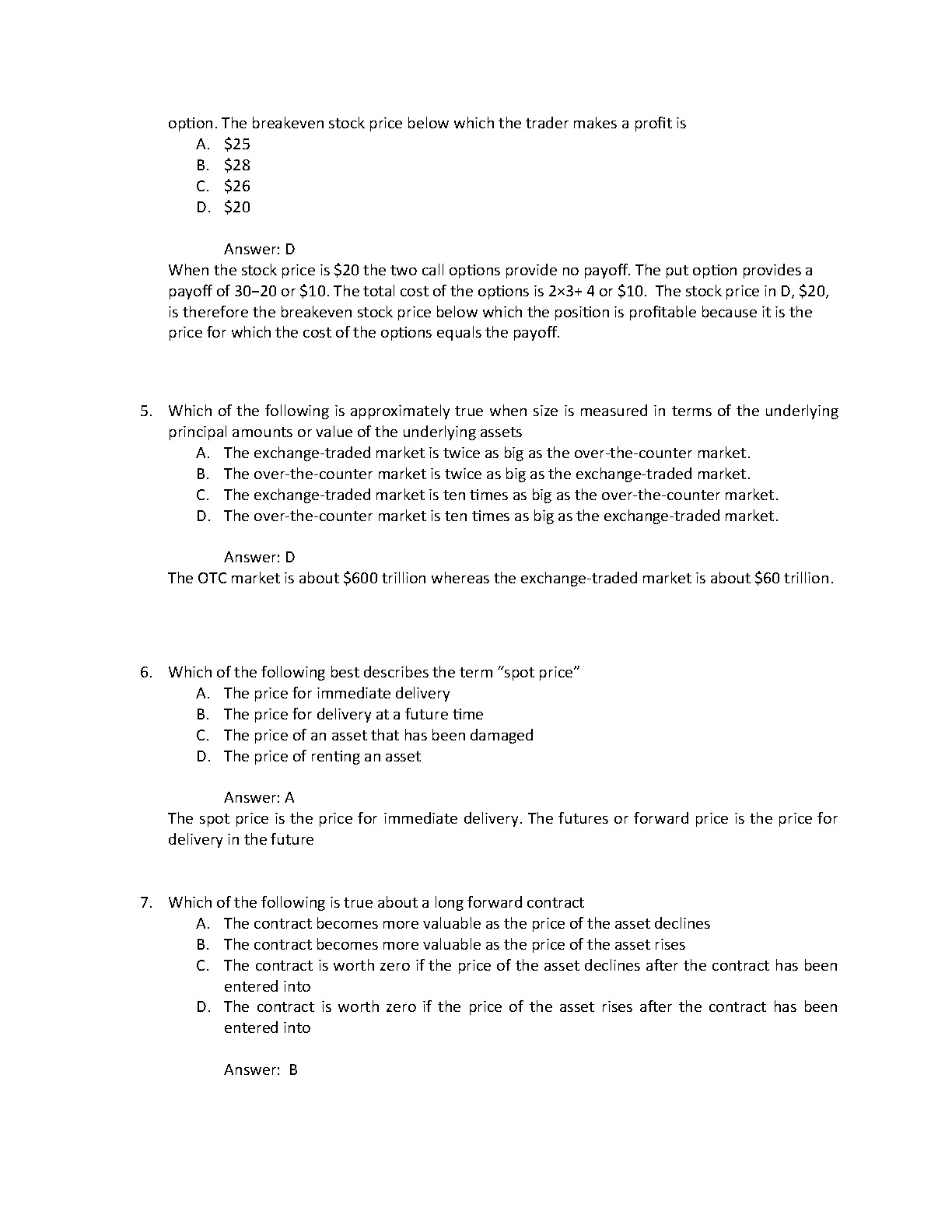 option. The breakeven stock price below which the trader makes a profit is
A. \$25
B. \$28
C. \$26
D. \$20

Answer: D
When the stock price is \$20 the two call options provide no payoff. The put option provides a payoff of 30−20 or \$10. The total cost of the options is 2×3+ 4 or \$10. The stock price in D, \$20, is therefore the breakeven stock price below which the position is profitable because it is the price for which the cost of the options equals the payoff.

5. Which of the following is approximately true when size is measured in terms of the underlying principal amounts or value of the underlying assets
A. The exchange-traded market is twice as big as the over-the-counter market.
B. The over-the-counter market is twice as big as the exchange-traded market.
C. The exchange-traded market is ten times as big as the over-the-counter market.
D. The over-the-counter market is ten times as big as the exchange-traded market.

Answer: D
The OTC market is about \$600 trillion whereas the exchange-traded market is about \$60 trillion.

6. Which of the following best describes the term "spot price"
A. The price for immediate delivery
B. The price for delivery at a future time
C. The price of an asset that has been damaged
D. The price of renting an asset

Answer: A
The spot price is the price for immediate delivery. The futures or forward price is the price for delivery in the future

7. Which of the following is true about a long forward contract
A. The contract becomes more valuable as the price of the asset declines
B. The contract becomes more valuable as the price of the asset rises
C. The contract is worth zero if the price of the asset declines after the contract has been entered into
D. The contract is worth zero if the price of the asset rises after the contract has been entered into

Answer: B